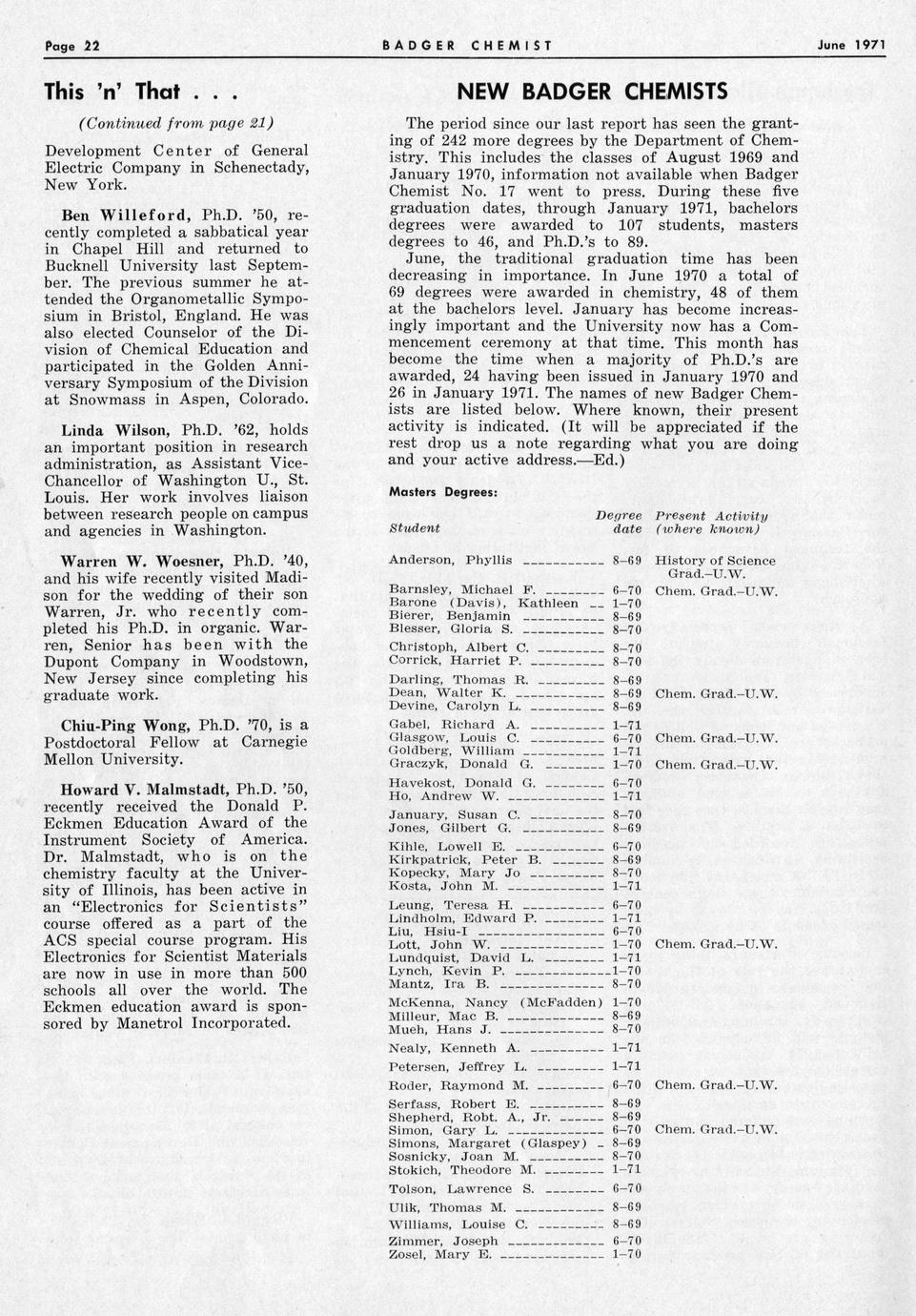 Page 22 BADGER CHEMIST June 1971

This 'n' That . . .

(Continued from page 21)

Development Center of General Electric Company in Schenectady, New York.

Ben Willeford, Ph.D. '50, recently completed a sabbatical year in Chapel Hill and returned to Bucknell University last September. The previous summer he attended the Organometallic Symposium in Bristol, England. He was also elected Counselor of the Division of Chemical Education and participated in the Golden Anniversary Symposium of the Division at Snowmass in Aspen, Colorado.

Linda Wilson, Ph.D. '62, holds an important position in research administration, as Assistant Vice-Chancellor of Washington U., St. Louis. Her work involves liaison between research people on campus and agencies in Washington.

Warren W. Woesner, Ph.D. '40, and his wife recently visited Madison for the wedding of their son Warren, Jr. who recently completed his Ph.D. in organic. Warren, Senior has been with the Dupont Company in Woodstown, New Jersey since completing his graduate work.

Chiu-Ping Wong, Ph.D. '70, is a Postdoctoral Fellow at Carnegie Mellon University.

Howard V. Malmstadt, Ph.D. '50, recently received the Donald P. Eckmen Education Award of the Instrument Society of America. Dr. Malmstadt, who is on the chemistry faculty at the University of Illinois, has been active in an "Electronics for Scientists" course offered as a part of the ACS special course program. His Electronics for Scientist Materials are now in use in more than 500 schools all over the world. The Eckmen education award is sponsored by Manetrol Incorporated.

NEW BADGER CHEMISTS

The period since our last report has seen the granting of 242 more degrees by the Department of Chemistry. This includes the classes of August 1969 and January 1970, information not available when Badger Chemist No. 17 went to press. During these five graduation dates, through January 1971, bachelors degrees were awarded to 107 students, masters degrees to 46, and Ph.D.'s to 89.

June, the traditional graduation time has been decreasing in importance. In June 1970 a total of 69 degrees were awarded in chemistry, 48 of them at the bachelors level. January has become increasingly important and the University now has a Commencement ceremony at that time. This month has become the time when a majority of Ph.D.'s are awarded, 24 having been issued in January 1970 and 26 in January 1971. The names of new Badger Chemists are listed below. Where known, their present activity is indicated. (It will be appreciated if the rest drop us a note regarding what you are doing and your active address.—Ed.)

Masters Degrees:

| Student | Degree date | Present Activity (where known) |
|---|---|---|
| Anderson, Phyllis | 8–69 | History of Science Grad.–U.W. |
| Barnsley, Michael F. | 6–70 | Chem. Grad.–U.W. |
| Barone (Davis), Kathleen | 1–70 | |
| Bierer, Benjamin | 8–69 | |
| Blesser, Gloria S. | 8–70 | |
| Christoph, Albert C. | 8–70 | |
| Corrick, Harriet P. | 8–70 | |
| Darling, Thomas R. | 8–69 | |
| Dean, Walter K. | 8–69 | Chem. Grad.–U.W. |
| Devine, Carolyn L. | 8–69 | |
| Gabel, Richard A. | 1–71 | |
| Glasgow, Louis C. | 6–70 | Chem. Grad.–U.W. |
| Goldberg, William | 1–71 | |
| Graczyk, Donald G. | 1–70 | Chem. Grad.–U.W. |
| Havekost, Donald G. | 6–70 | |
| Ho, Andrew W. | 1–71 | |
| January, Susan C. | 8–70 | |
| Jones, Gilbert G. | 8–69 | |
| Kihle, Lowell E. | 6–70 | |
| Kirkpatrick, Peter B. | 8–69 | |
| Kopecky, Mary Jo | 8–70 | |
| Kosta, John M. | 1–71 | |
| Leung, Teresa H. | 6–70 | |
| Lindholm, Edward P. | 1–71 | |
| Liu, Hsiu-I | 6–70 | |
| Lott, John W. | 1–70 | Chem. Grad.–U.W. |
| Lundquist, David L. | 1–71 | |
| Lynch, Kevin P. | 1–70 | |
| Mantz, Ira B. | 8–70 | |
| McKenna, Nancy (McFadden) | 1–70 | |
| Milleur, Mac B. | 8–69 | |
| Mueh, Hans J. | 8–70 | |
| Nealy, Kenneth A. | 1–71 | |
| Petersen, Jeffrey L. | 1–71 | |
| Roder, Raymond M. | 6–70 | Chem. Grad.–U.W. |
| Serfass, Robert E. | 8–69 | |
| Shepherd, Robt. A., Jr. | 8–69 | |
| Simon, Gary L. | 6–70 | Chem. Grad.–U.W. |
| Simons, Margaret (Glaspey) | 8–69 | |
| Sosnicky, Joan M. | 8–70 | |
| Stokich, Theodore M. | 1–71 | |
| Tolson, Lawrence S. | 6–70 | |
| Ulik, Thomas M. | 8–69 | |
| Williams, Louise C. | 8–69 | |
| Zimmer, Joseph | 6–70 | |
| Zosel, Mary E. | 1–70 | |